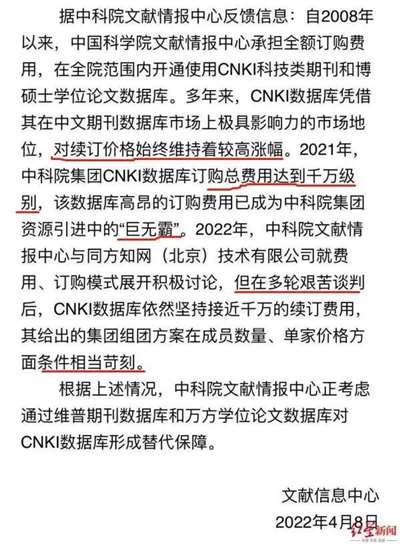 据中科院文献情报中心反馈信息：自2008年以来，中国科学院文献情报中心承担全额订购费用，在全院范围内开通使用CNKI科技类期刊和博硕士学位论文数据库。多年来，CNKI数据库凭借其在中文期刊数据库市场上极具影响力的市场地位，对续订价格始终维持着较高涨幅。2021年，中科院集团CNKI数据库订购总费用达到千万级别，该数据库高昂的订购费用已成为中科院集团资源引进中的“巨无霸”。2022年，中科院文献情报中心与同方知网（北京）技术有限公司就费用、订购模式展开积极讨论，但在多轮艰苦谈判后，CNKI数据库依然坚持接近千万的续订费用，其给出的集团组团方案在成员数量、单家价格方面条件相当苛刻。

根据上述情况，中科院文献情报中心正考虑通过维普期刊数据库和万方学位论文数据库对CNKI数据库形成替代保障。

文献信息中心
2022年4月8日

红星新闻